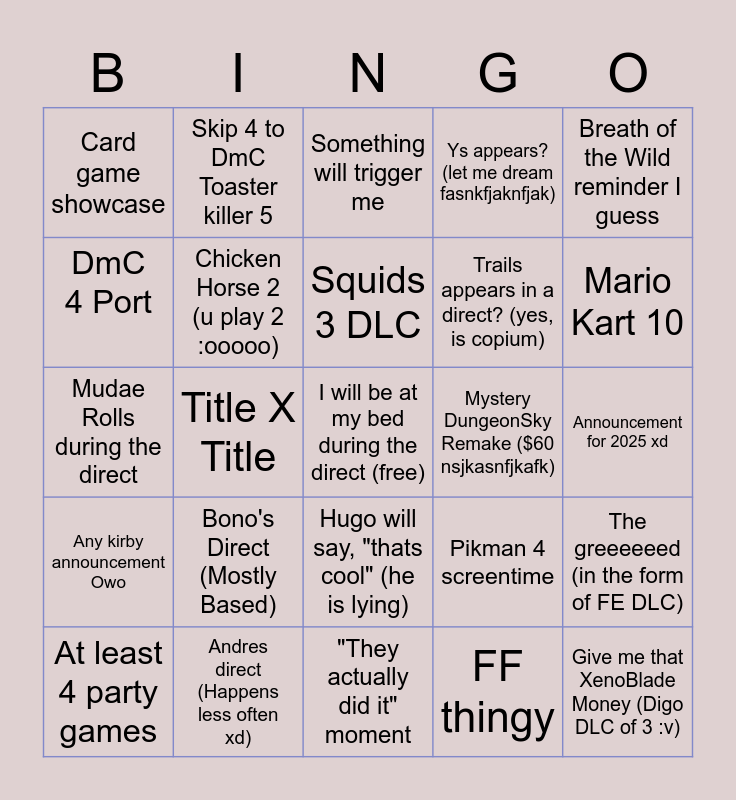 | B | I | N | G | O |
|---|---|---|---|---|
| Card game showcase | Skip 4 to DmC Toaster killer 5 | Something will trigger me | Ys appears? (let me dream fasnkfjaknfjak) | Breath of the Wild reminder I guess |
| DmC 4 Port | Chicken Horse 2 (u play 2 :ooooo) | Squids 3 DLC | Trails appears in a direct? (yes, is copium) | Mario Kart 10 |
| Mudae Rolls during the direct | Title X Title | I will be at my bed during the direct (free) | Mystery DungeonSky Remake ($60 nsjkasnfjkafk) | Announcement for 2025 xd |
| Any kirby announcement Owo | Bono's Direct (Mostly Based) | Hugo will say, "thats cool" (he is lying) | Pikman 4 screentime | The greeeeeed (in the form of FE DLC) |
| At least 4 party games | Andres direct (Happens less often xd) | "They actually did it" moment | FF thingy | Give me that XenoBlade Money (Digo DLC of 3 :v) |